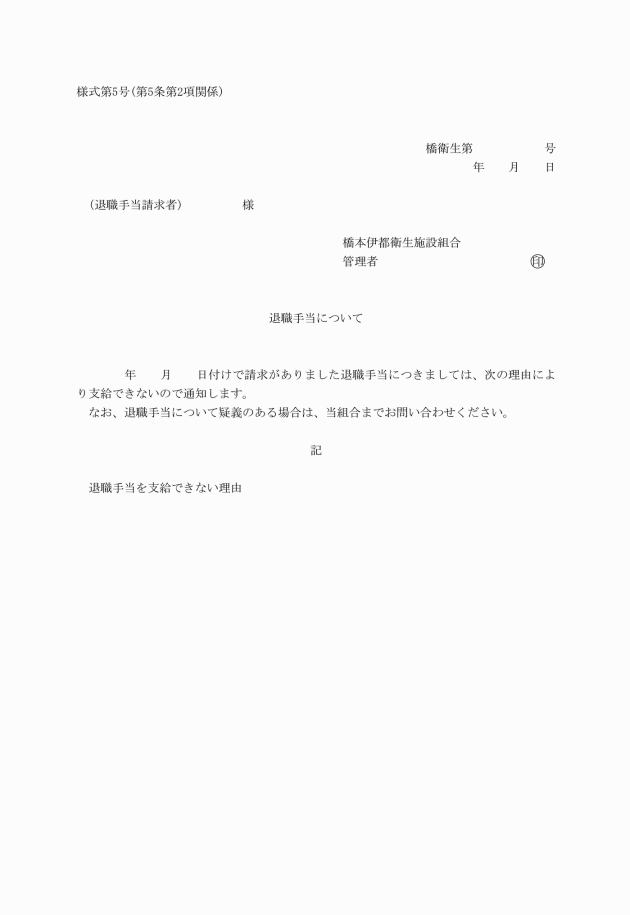 様式第5号(第5条第2項関係)

橋衛生第　　　　号
年　　月　　日

（退職手当請求者）　　　　様

橋本伊都衛生施設組合
管理者　　　　　　　　　　印

退職手当について

　　年　　月　　日付けで請求がありました退職手当につきましては、次の理由により支給できないので通知します。
なお、退職手当について疑義のある場合は、当組合までお問い合わせください。

記

退職手当を支給できない理由